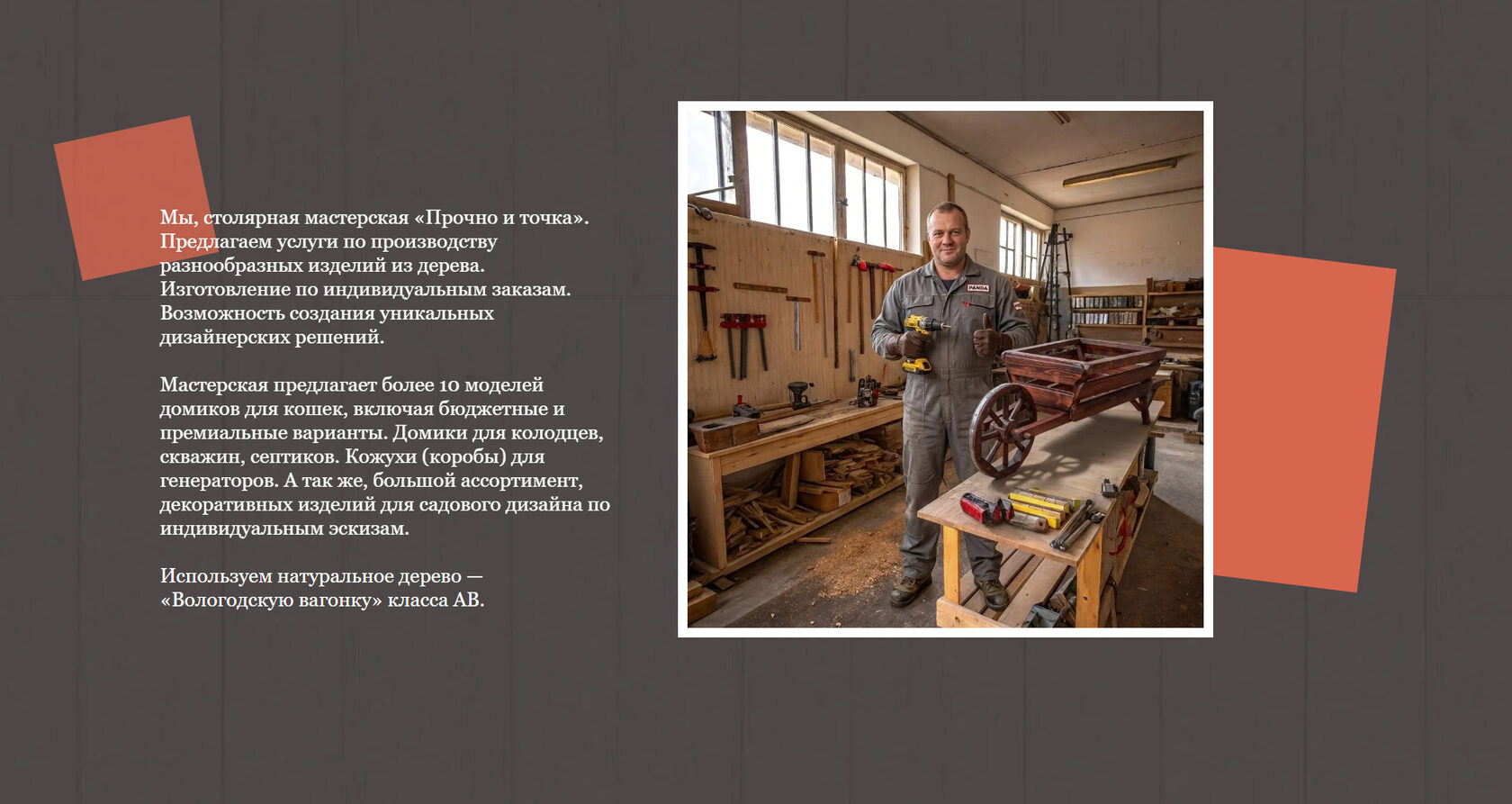 Мы, столярная мастерская «Прочно и точка». Предлагаем услуги по производству разнообразных изделий из дерева. Изготовление по индивидуальным заказам. Возможность создания уникальных дизайнерских решений.

Мастерская предлагает более 10 моделей домиков для кошек, включая бюджетные и премиальные варианты. Домики для колодцев, скважин, септиков. Кожухи (коробы) для генераторов. А так же, большой ассортимент, декоративных изделий для садового дизайна по индивидуальным эскизам.

Используем натуральное дерево — «Вологодскую вагонку» класса АВ.